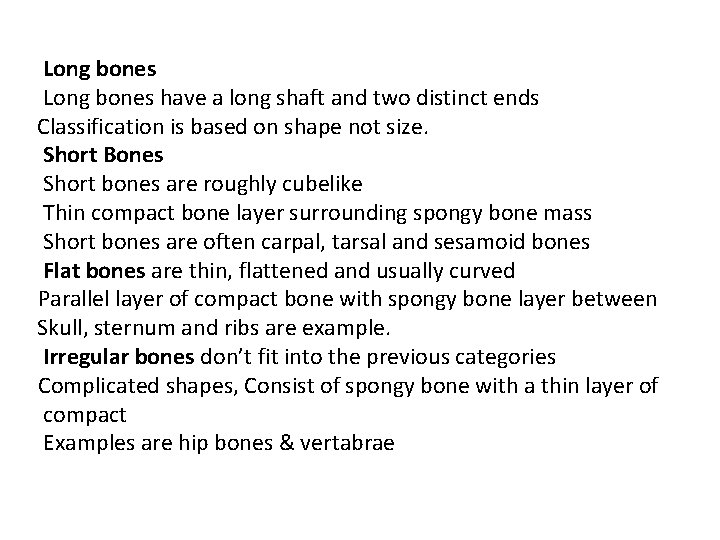 Long bones

Long bones have a long shaft and two distinct ends

Classification is based on shape not size.

Short Bones

Short bones are roughly cubelike

Thin compact bone layer surrounding spongy bone mass

Short bones are often carpal, tarsal and sesamoid bones

Flat bones are thin, flattened and usually curved

Parallel layer of compact bone with spongy bone layer between

Skull, sternum and ribs are example.

Irregular bones don't fit into the previous categories

Complicated shapes, Consist of spongy bone with a thin layer of compact

Examples are hip bones & vertabrae